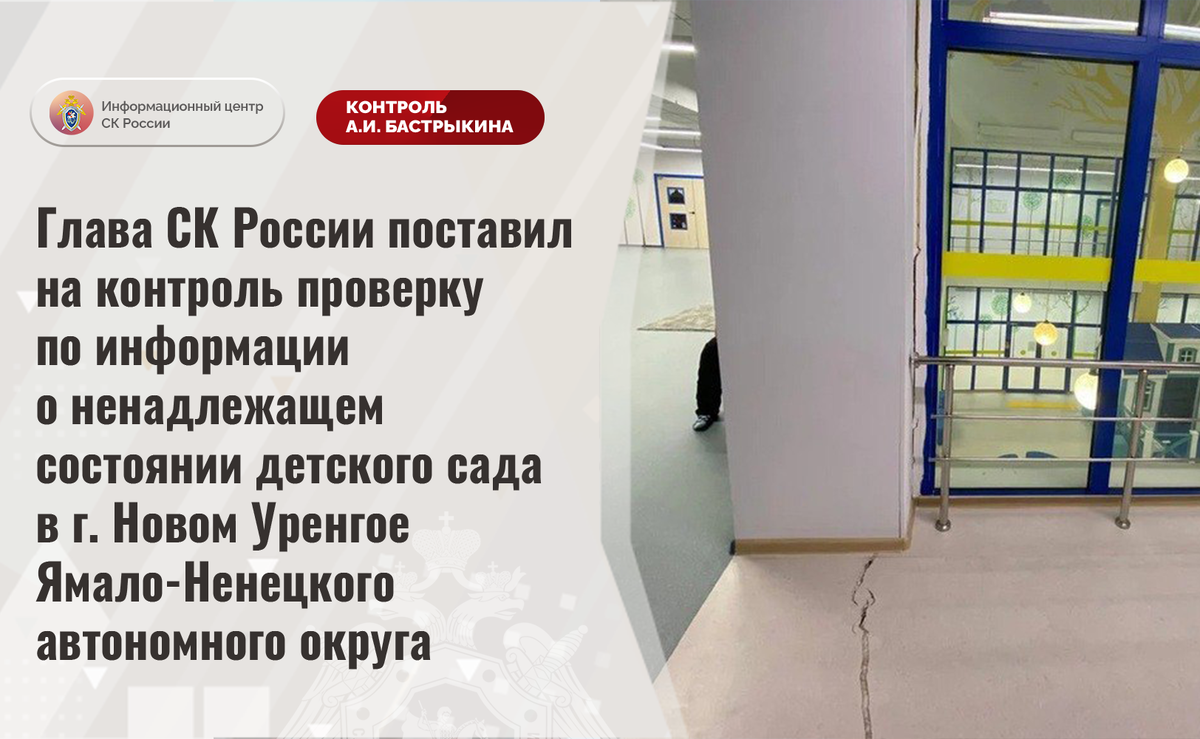 Информационный центр СК России

КОНТРОЛЬ А.И. БАСТРЫКИНА

Глава СК России поставил на контроль проверку по информации о ненадлежащем состоянии детского сада в г. Новом Уренгое Ямало-Ненецкого автономного округа